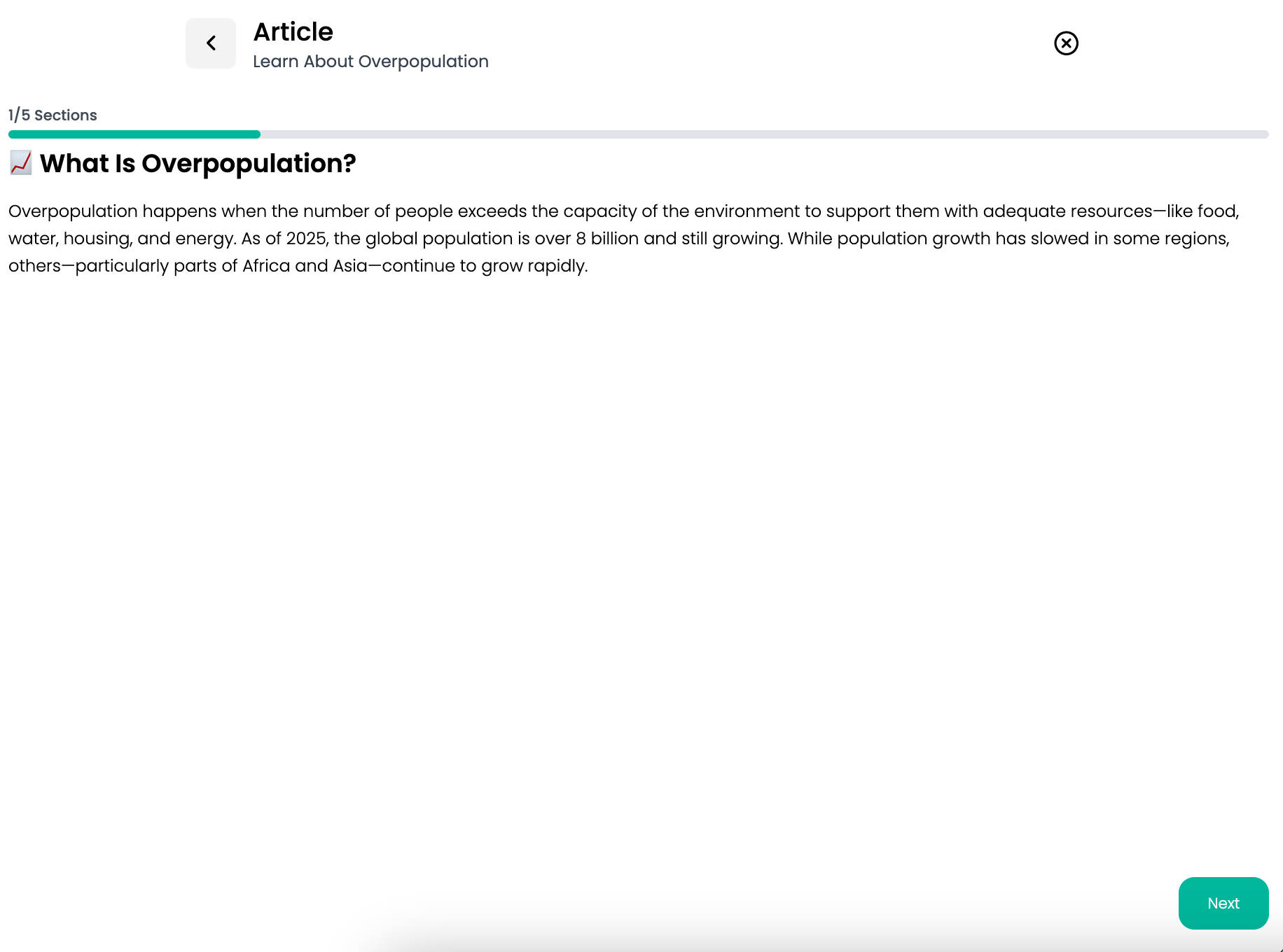 Article
Learn About Overpopulation

1/5 Sections

📈 What Is Overpopulation?

Overpopulation happens when the number of people exceeds the capacity of the environment to support them with adequate resources—like food, water, housing, and energy. As of 2025, the global population is over 8 billion and still growing. While population growth has slowed in some regions, others—particularly parts of Africa and Asia—continue to grow rapidly.

Next